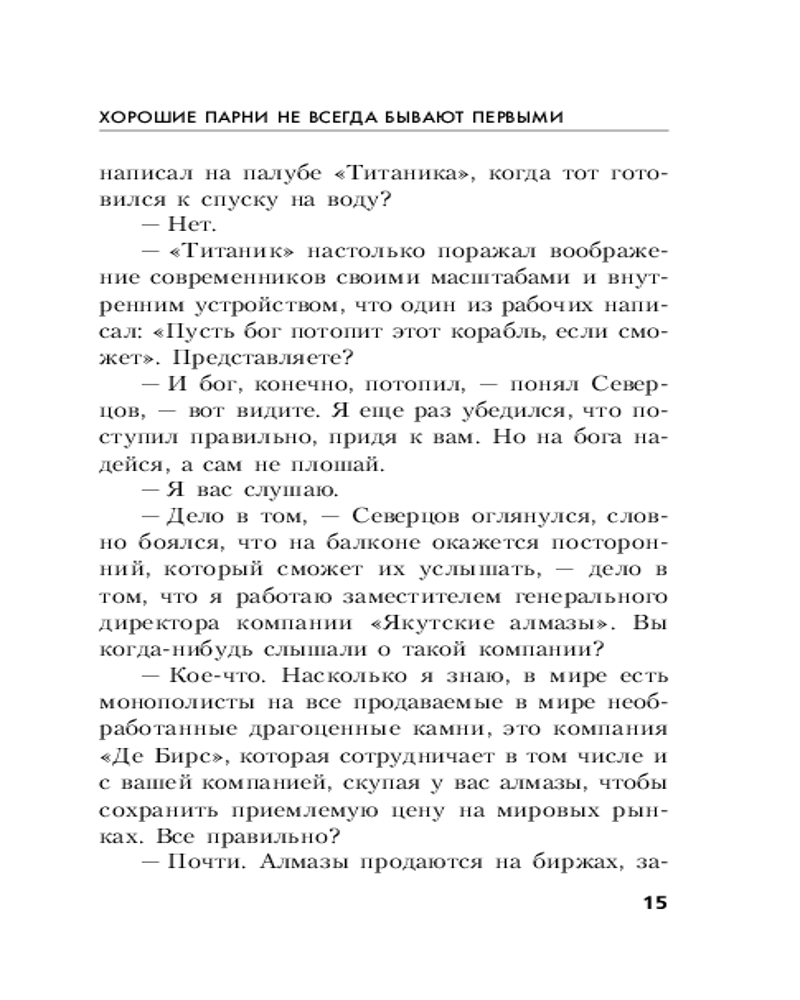 ХОРОШИЕ ПАРНИ НЕ ВСЕГДА БЫВАЮТ ПЕРВЫМИ

написал на палубе «Титаника», когда тот готовился к спуску на воду?

— Нет.

— «Титаник» настолько поражал воображение современников своими масштабами и внутренним устройством, что один из рабочих написал: «Пусть бог потопит этот корабль, если сможет». Представляете?

— И бог, конечно, потопил, — понял Северцов, — вот видите. Я еще раз убедился, что поступил правильно, придя к вам. Но на бога надейся, а сам не плошай.

— Я вас слушаю.

— Дело в том, — Северцов оглянулся, словно боялся, что на балконе окажется посторонний, который сможет их услышать, — дело в том, что я работаю заместителем генерального директора компании «Якутские алмазы». Вы когда-нибудь слышали о такой компании?

— Кое-что. Насколько я знаю, в мире есть монополисты на все продаваемые в мире необработанные драгоценные камни, это компания «Де Бирс», которая сотрудничает в том числе и с вашей компанией, скупая у вас алмазы, чтобы сохранить приемлемую цену на мировых рынках. Все правильно?

— Почти. Алмазы продаются на биржах, за-

15